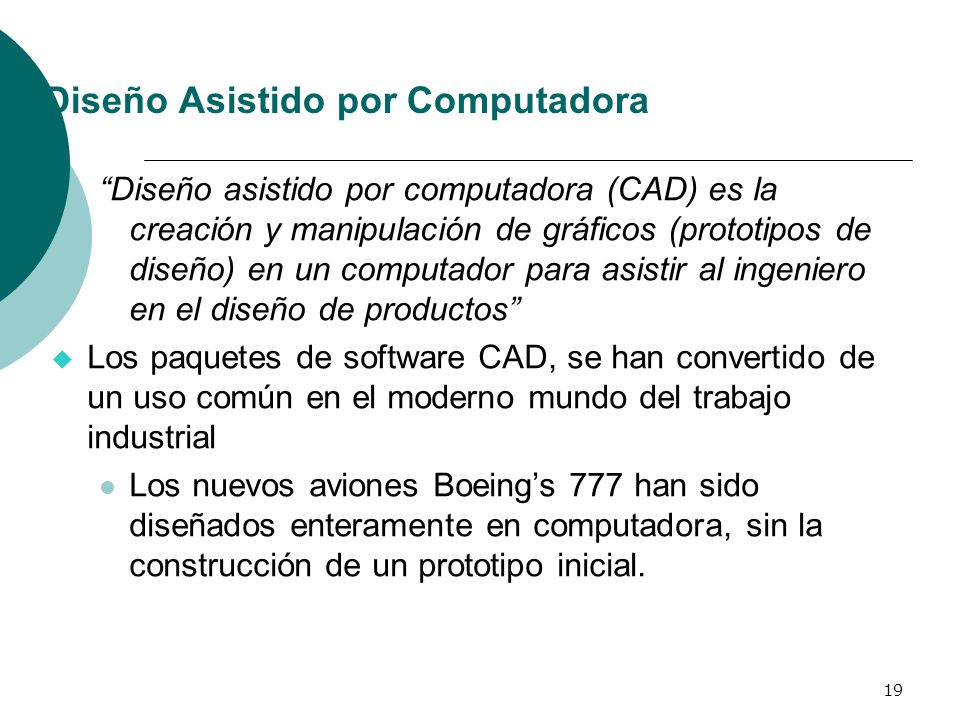 Diseño Asistido por Computadora

“Diseño asistido por computadora (CAD) es la creación y manipulación de gráficos (prototipos de diseño) en un computador para asistir al ingeniero en el diseño de productos”

Los paquetes de software CAD, se han convertido de un uso común en el moderno mundo del trabajo industrial

Los nuevos aviones Boeing’s 777 han sido diseñados enteramente en computadora, sin la construcción de un prototipo inicial.

19